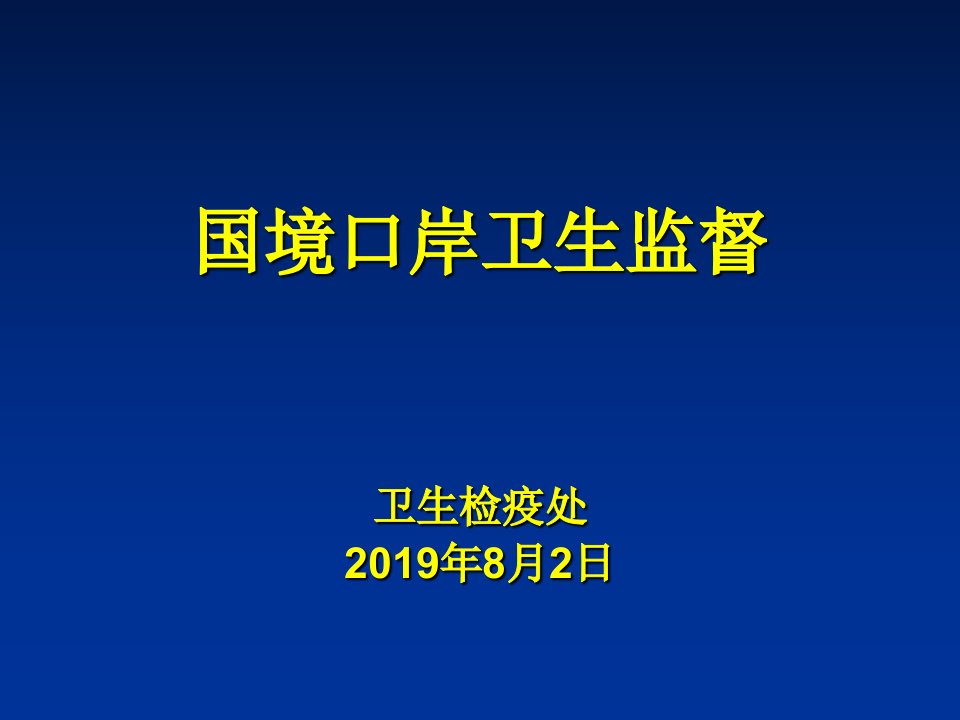 国境口岸卫生监督

卫生检疫处
2019年8月2日